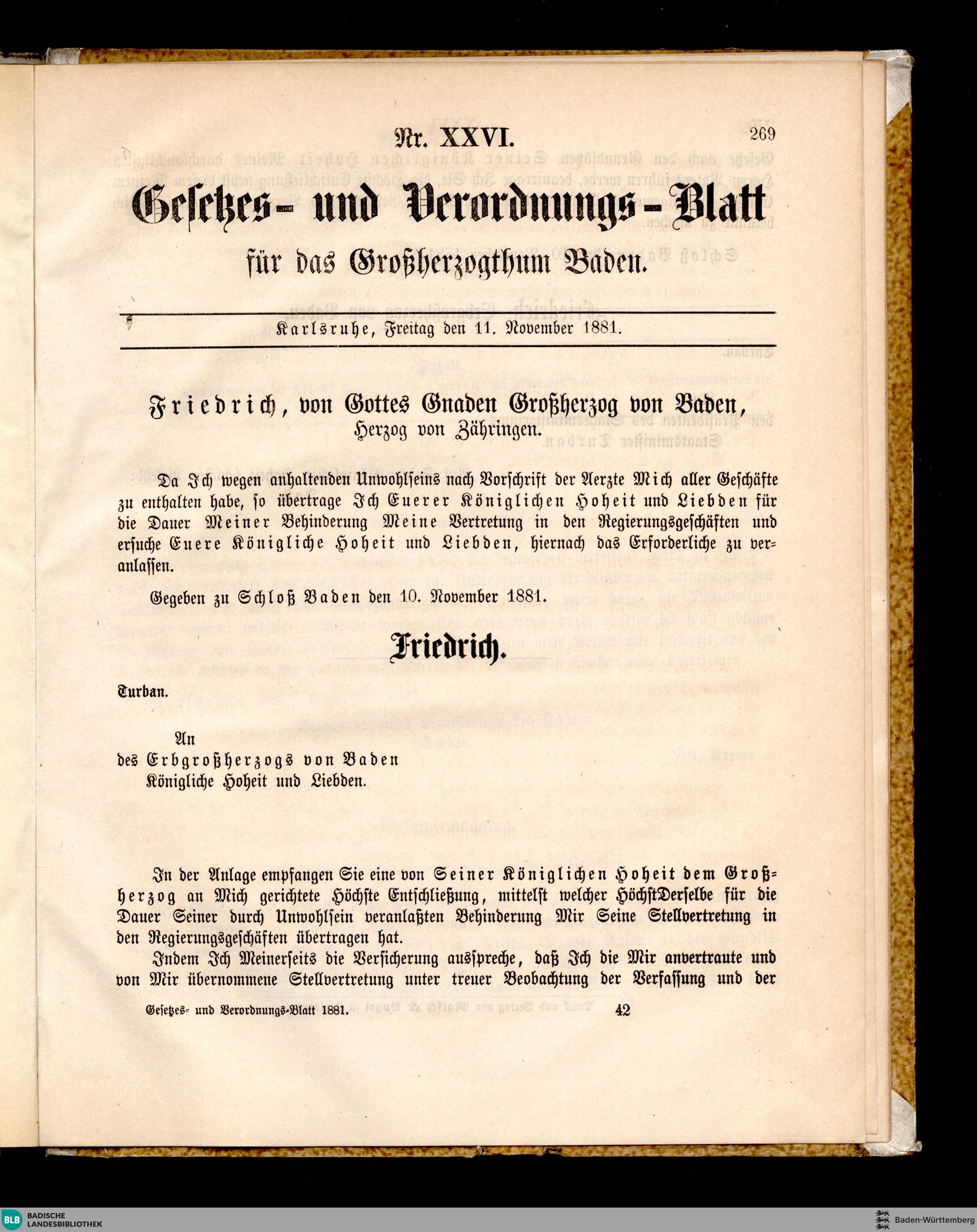 Nr. XXVI.

269

Gesetzes- und Verordnungs-Blatt für das Großherzogthum Baden.

Karlsruhe, Freitag den 11. November 1881.

Friedrich, von Gottes Gnaden Großherzog von Baden, Herzog von Zähringen.

Da Ich wegen anhaltenden Unwohlseins nach Vorschrift der Aerzte Mich aller Geschäfte zu enthalten habe, so übertrage Ich Euerer Königlichen Hoheit und Liebden für die Dauer Meiner Behinderung Meine Vertretung in den Regierungsgeschäften und ersuche Euere Königliche Hoheit und Liebden, hiernach das Erforderliche zu veranlassen.

Gegeben zu Schloß Baden den 10. November 1881.

Friedrich.

Turban.

An des Erbgroßherzogs von Baden Königliche Hoheit und Liebden.

In der Anlage empfangen Sie eine von Seiner Königlichen Hoheit dem Großherzog an Mich gerichtete Höchste Entschließung, mittelst welcher HöchstDerselbe für die Dauer Seiner durch Unwohlsein veranlaßten Behinderung Mir Seine Stellvertretung in den Regierungsgeschäften übertragen hat.

Indem Ich Meinerseits die Versicherung ausspreche, daß Ich die Mir anvertraute und von Mir übernommene Stellvertretung unter treuer Beobachtung der Verfassung und der

Gesetzes- und Verordnungs-Blatt 1881.

42

BLB BADISCHE LANDESBIBLIOTHEK

Baden-Württemberg